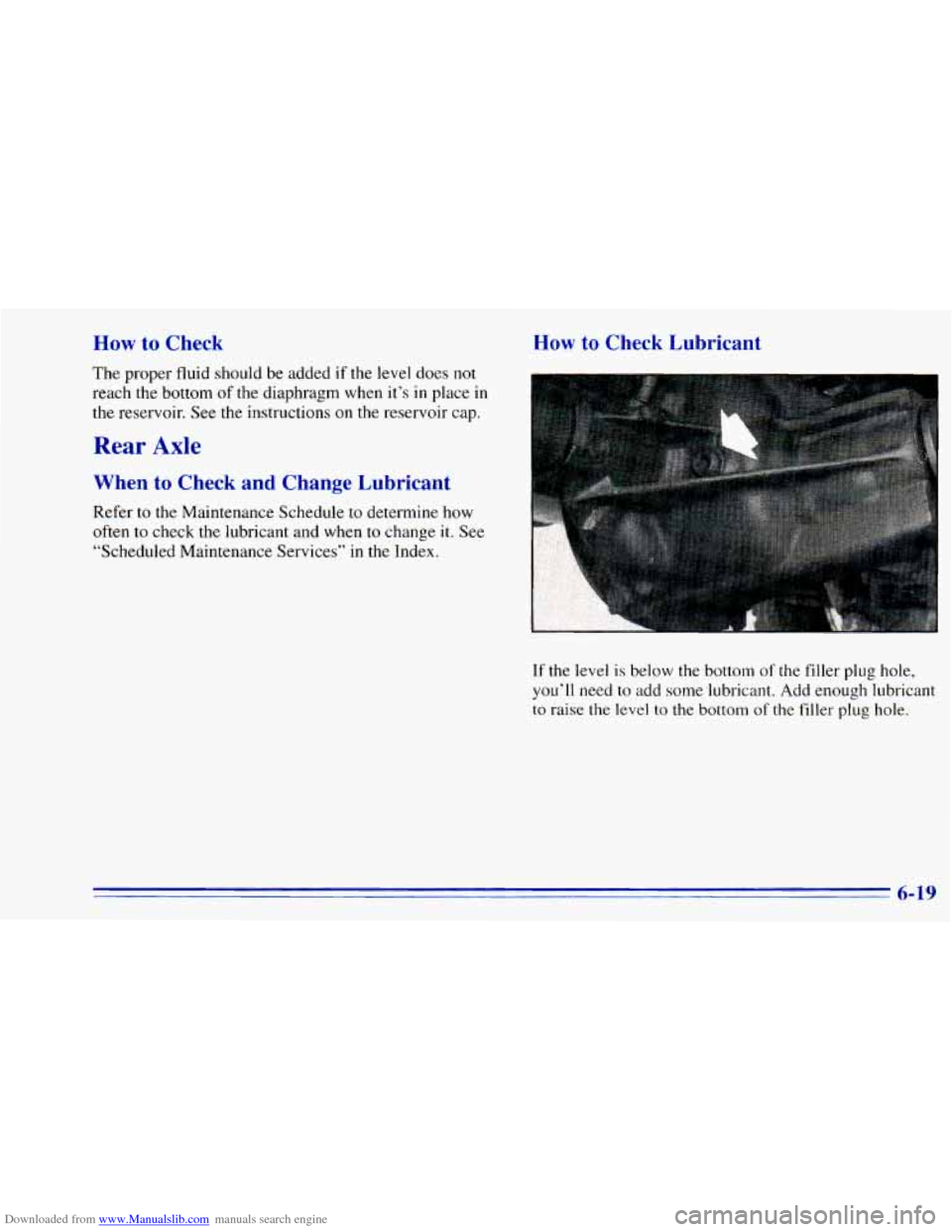 How to Check

The proper fluid should be added if the level does not reach the bottom of the diaphragm when it's in place in the reservoir. See the instructions on the reservoir cap.

Rear Axle

When to Check and Change Lubricant

Refer to the Maintenance Schedule to determine how often to check the lubricant and when to change it. See "Scheduled Maintenance Services" in the Index.

How to Check Lubricant

If the level is below the bottom of the filler plug hole, you'll need to add some lubricant. Add enough lubricant to raise the level to the bottom of the filler plug hole.

6-19

Downloaded from www.Manualslib.com manuals search engine

carmanualsonline.info